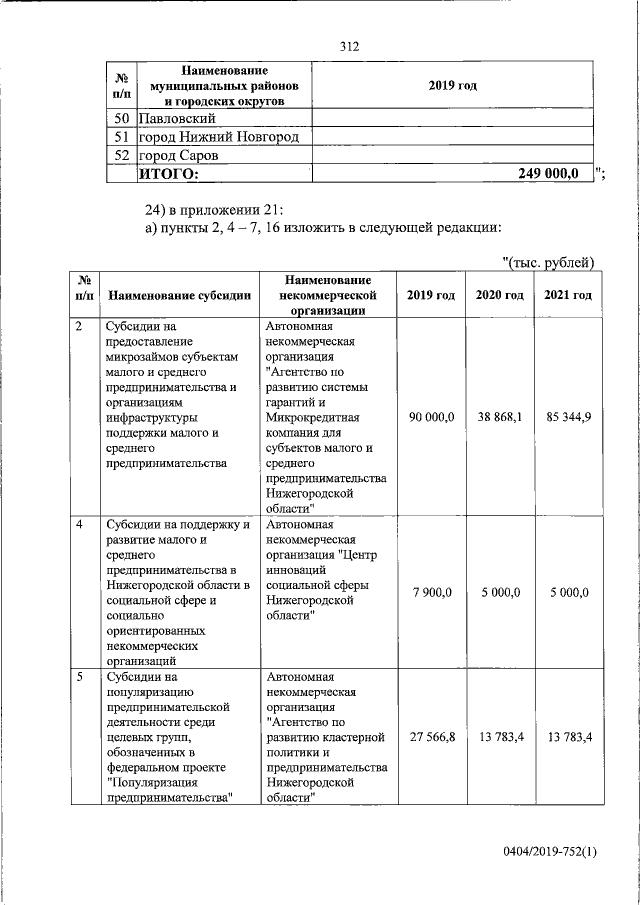 312

| № п/п | Наименование муниципальных районов и городских округов | 2019 год |
|---|---|---|
| 50 | Павловский | |
| 51 | город Нижний Новгород | |
| 52 | город Саров | |
| | ИТОГО: | 249 000,0 |

";

24) в приложении 21:
а) пункты 2, 4 – 7, 16 изложить в следующей редакции:

"(тыс. рублей)

| № п/п | Наименование субсидии | Наименование некоммерческой организации | 2019 год | 2020 год | 2021 год |
|---|---|---|---|---|---|
| 2 | Субсидии на предоставление микрозаймов субъектам малого и среднего предпринимательства и организациям инфраструктуры поддержки малого и среднего предпринимательства | Автономная некоммерческая организация "Агентство по развитию системы гарантий и Микрокредитная компания для субъектов малого и среднего предпринимательства Нижегородской области" | 90 000,0 | 38 868,1 | 85 344,9 |
| 4 | Субсидии на поддержку и развитие малого и среднего предпринимательства в Нижегородской области в социальной сфере и социально ориентированных некоммерческих организаций | Автономная некоммерческая организация "Центр инноваций социальной сферы Нижегородской области" | 7 900,0 | 5 000,0 | 5 000,0 |
| 5 | Субсидии на популяризацию предпринимательской деятельности среди целевых групп, обозначенных в федеральном проекте "Популяризация предпринимательства" | Автономная некоммерческая организация "Агентство по развитию кластерной политики и предпринимательства Нижегородской области" | 27 566,8 | 13 783,4 | 13 783,4 |

0404/2019-752(1)